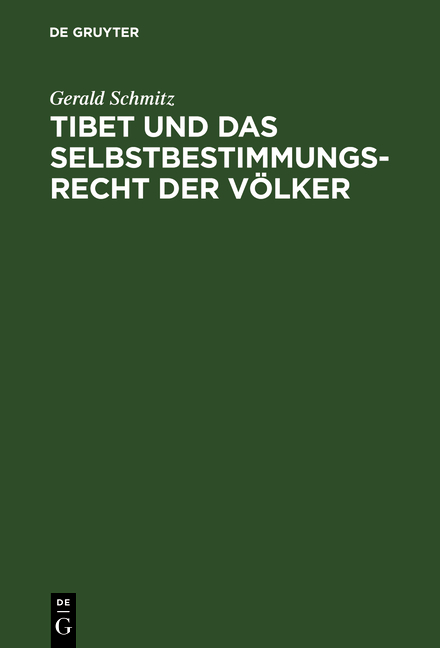 DE GRUYTER

Gerald Schmitz

TIBET UND DAS SELBSTBESTIMMUNGSRECHT DER VÖLKER

DE
G